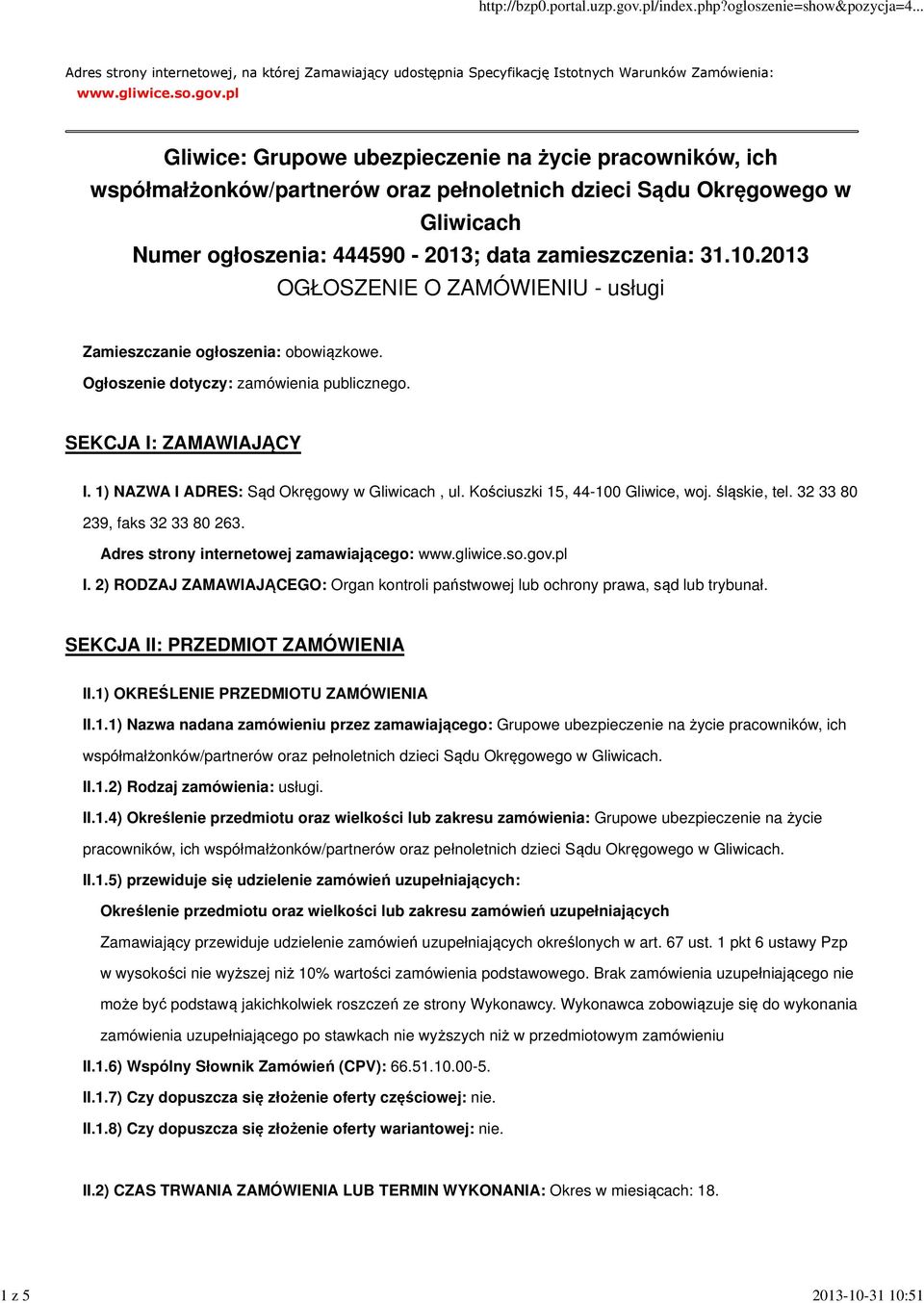 http://bzp0.portal.uzp.gov.pl/index.php?ogloszenie=show&pozycja=4...

Adres strony internetowej, na której Zamawiający udostępnia Specyfikację Istotnych Warunków Zamówienia: www.gliwice.so.gov.pl

Gliwice: Grupowe ubezpieczenie na życie pracowników, ich współmałżonków/partnerów oraz pełnoletnich dzieci Sądu Okręgowego w Gliwicach
Numer ogłoszenia: 444590 - 2013; data zamieszczenia: 31.10.2013
OGŁOSZENIE O ZAMÓWIENIU - usługi

Zamieszczanie ogłoszenia: obowiązkowe.

Ogłoszenie dotyczy: zamówienia publicznego.

SEKCJA I: ZAMAWIAJĄCY

I. 1) NAZWA I ADRES: Sąd Okręgowy w Gliwicach , ul. Kościuszki 15, 44-100 Gliwice, woj. śląskie, tel. 32 33 80 239, faks 32 33 80 263.

Adres strony internetowej zamawiającego: www.gliwice.so.gov.pl

I. 2) RODZAJ ZAMAWIAJĄCEGO: Organ kontroli państwowej lub ochrony prawa, sąd lub trybunał.

SEKCJA II: PRZEDMIOT ZAMÓWIENIA

II.1) OKREŚLENIE PRZEDMIOTU ZAMÓWIENIA

II.1.1) Nazwa nadana zamówieniu przez zamawiającego: Grupowe ubezpieczenie na życie pracowników, ich współmałżonków/partnerów oraz pełnoletnich dzieci Sądu Okręgowego w Gliwicach.

II.1.2) Rodzaj zamówienia: usługi.

II.1.4) Określenie przedmiotu oraz wielkości lub zakresu zamówienia: Grupowe ubezpieczenie na życie pracowników, ich współmałżonków/partnerów oraz pełnoletnich dzieci Sądu Okręgowego w Gliwicach.

II.1.5) przewiduje się udzielenie zamówień uzupełniających:

Określenie przedmiotu oraz wielkości lub zakresu zamówień uzupełniających

Zamawiający przewiduje udzielenie zamówień uzupełniających określonych w art. 67 ust. 1 pkt 6 ustawy Pzp w wysokości nie wyższej niż 10% wartości zamówienia podstawowego. Brak zamówienia uzupełniającego nie może być podstawą jakichkolwiek roszczeń ze strony Wykonawcy. Wykonawca zobowiązuje się do wykonania zamówienia uzupełniającego po stawkach nie wyższych niż w przedmiotowym zamówieniu

II.1.6) Wspólny Słownik Zamówień (CPV): 66.51.10.00-5.

II.1.7) Czy dopuszcza się złożenie oferty częściowej: nie.

II.1.8) Czy dopuszcza się złożenie oferty wariantowej: nie.

II.2) CZAS TRWANIA ZAMÓWIENIA LUB TERMIN WYKONANIA: Okres w miesiącach: 18.

1 z 5

2013-10-31 10:51